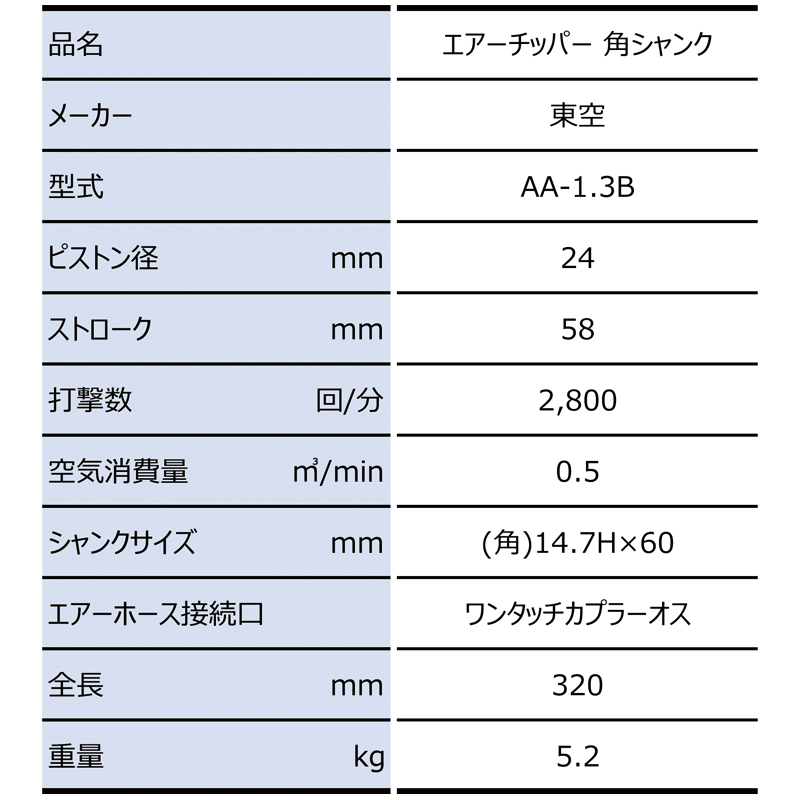 | 品名 | エアーチッパー 角シャンク |
|---|---|
| メーカー | 東空 |
| 型式 | AA-1.3B |
| ピストン径 mm | 24 |
| ストローク mm | 58 |
| 打撃数 回/分 | 2,800 |
| 空気消費量 $m^3$/min | 0.5 |
| シャンクサイズ mm | (角)14.7H×60 |
| エアーホース接続口 | ワンタッチカプラーオス |
| 全長 mm | 320 |
| 重量 kg | 5.2 |